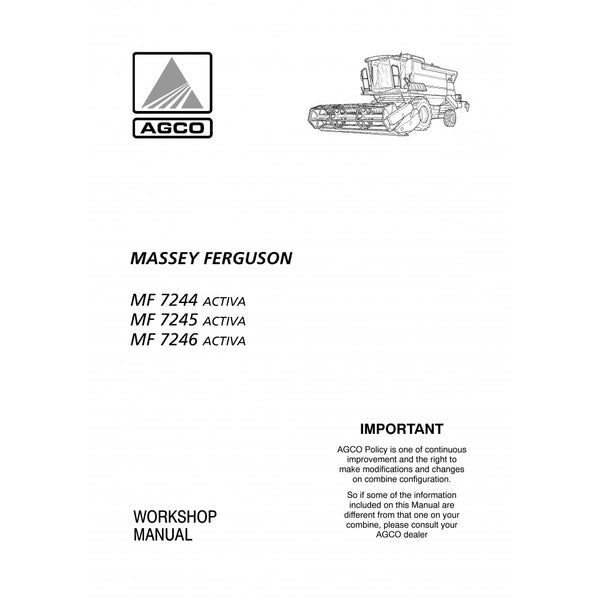 AGCO

MASSEY FERGUSON

MF 7244 ACTIVA
MF 7245 ACTIVA
MF 7246 ACTIVA

IMPORTANT

AGCO Policy is one of continuous improvement and the right to make modifications and changes on combine configuration.

So if some of the information included on this Manual are different from that one on your combine, please consult your AGCO dealer

WORKSHOP MANUAL